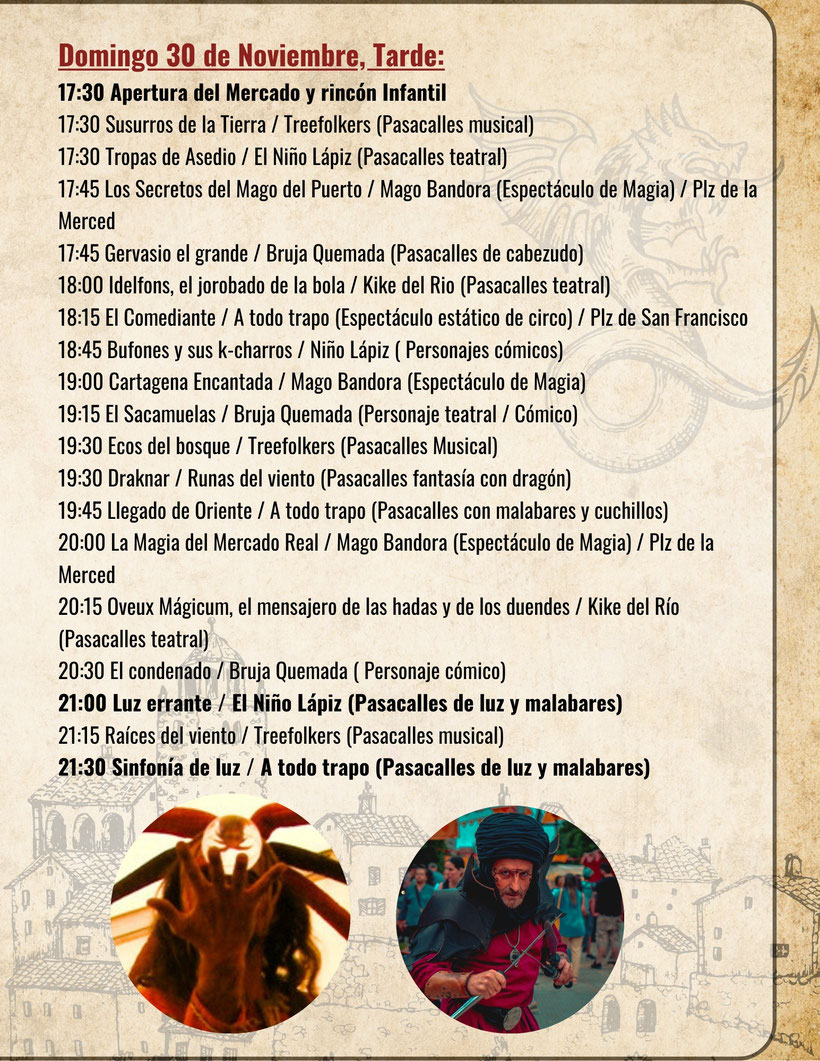 Domingo 30 de Noviembre, Tarde:

17:30 Apertura del Mercado y rincón Infantil
17:30 Susurros de la Tierra / Treefolkers (Pasacalles musical)
17:30 Tropas de Asedio / El Niño Lápiz (Pasacalles teatral)
17:45 Los Secretos del Mago del Puerto / Mago Bandora (Espectáculo de Magia) / Plz de la Merced
17:45 Gervasio el grande / Bruja Quemada (Pasacalles de cabezudo)
18:00 Idelfons, el jorobado de la bola / Kike del Rio (Pasacalles teatral)
18:15 El Comediante / A todo trapo (Espectáculo estático de circo) / Plz de San Francisco
18:45 Bufones y sus k-charros / Niño Lápiz ( Personajes cómicos)
19:00 Cartagena Encantada / Mago Bandora (Espectáculo de Magia)
19:15 El Sacamuelas / Bruja Quemada (Personaje teatral / Cómico)
19:30 Ecos del bosque / Treefolkers (Pasacalles Musical)
19:30 Draknar / Runas del viento (Pasacalles fantasía con dragón)
19:45 Llegado de Oriente / A todo trapo (Pasacalles con malabares y cuchillos)
20:00 La Magia del Mercado Real / Mago Bandora (Espectáculo de Magia) / Plz de la Merced
20:15 Oveux Mágicum, el mensajero de las hadas y de los duendes / Kike del Río (Pasacalles teatral)
20:30 El condenado / Bruja Quemada ( Personaje cómico)
21:00 Luz errante / El Niño Lápiz (Pasacalles de luz y malabares)
21:15 Raíces del viento / Treefolkers (Pasacalles musical)
21:30 Sinfonía de luz / A todo trapo (Pasacalles de luz y malabares)